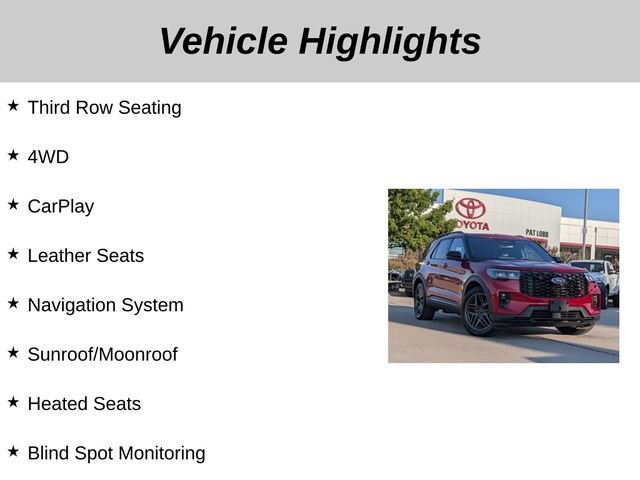 Vehicle Highlights

★ Third Row Seating

★ 4WD

★ CarPlay

★ Leather Seats

★ Navigation System

★ Sunroof/Moonroof

★ Heated Seats

★ Blind Spot Monitoring

OYOTA

PAT LOBB